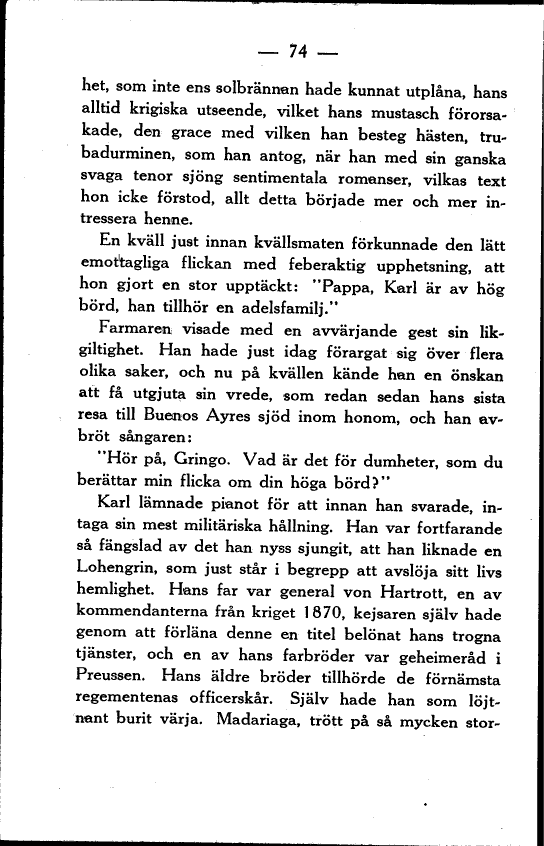 — 74 —

het, som inte ens solbrännan hade kunnat utplåna, hans alltid krigiska utseende, vilket hans mustasch förorsakade, den grace med vilken han besteg hästen, trubadurminen, som han antog, när han med sin ganska svaga tenor sjöng sentimentala romanser, vilkas text hon icke förstod, allt detta började mer och mer intressera henne.

En kväll just innan kvällsmaten förkunnade den lätt emottagliga flickan med feberaktig upphetsning, att hon gjort en stor upptäckt: "Pappa, Karl är av hög börd, han tillhör en adelsfamilj."

Farmaren visade med en avvärjande gest sin likgiltighet. Han hade just idag förargat sig över flera olika saker, och nu på kvällen kände han en önskan att få utgjuta sin vrede, som redan sedan hans sista resa till Buenos Ayres sjöd inom honom, och han avbröt sångaren:

"Hör på, Gringo. Vad är det för dumheter, som du berättar min flicka om din höga börd?"

Karl lämnade pianot för att innan han svarade, intaga sin mest militäriska hållning. Han var fortfarande så fängslad av det han nyss sjungit, att han liknade en Lohengrin, som just står i begrepp att avslöja sitt livs hemlighet. Hans far var general von Hartrott, en av kommendanterna från kriget 1870, kejsaren själv hade genom att förläna denne en titel belönat hans trogna tjänster, och en av hans farbröder var geheimeråd i Preussen. Hans äldre bröder tillhörde de förnämsta regementenas officerskår. Själv hade han som löjtnant burit värja. Madariaga, trött på så mycken stor-